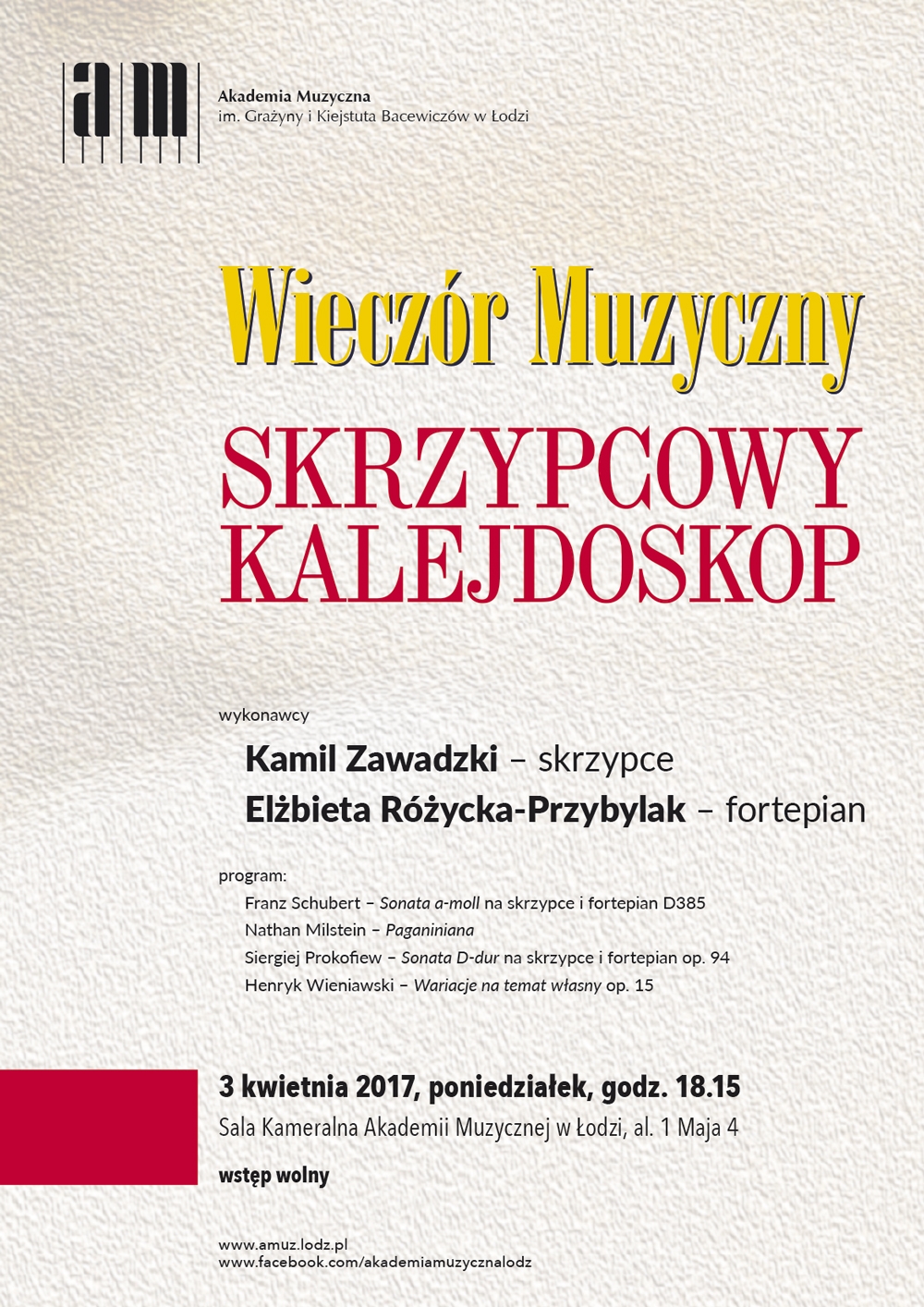 am

Akademia Muzyczna
im. Grażyny i Kiejstuta Bacewiczów w Łodzi

Wieczór Muzyczny

SKRZYPCOWY KALEJDOSKOP

wykonawcy

Kamil Zawadzki – skrzypce
Elżbieta Różycka-Przybylak – fortepian

program:
Franz Schubert – Sonata a-moll na skrzypce i fortepian D385
Nathan Milstein – Paganiniana
Siergiej Prokofiew – Sonata D-dur na skrzypce i fortepian op. 94
Henryk Wieniawski – Wariacje na temat własny op. 15

3 kwietnia 2017, poniedziałek, godz. 18.15
Sala Kameralna Akademii Muzycznej w Łodzi, al. 1 Maja 4

wstęp wolny

www.amuz.lodz.pl
www.facebook.com/akademiamuzycznalodz